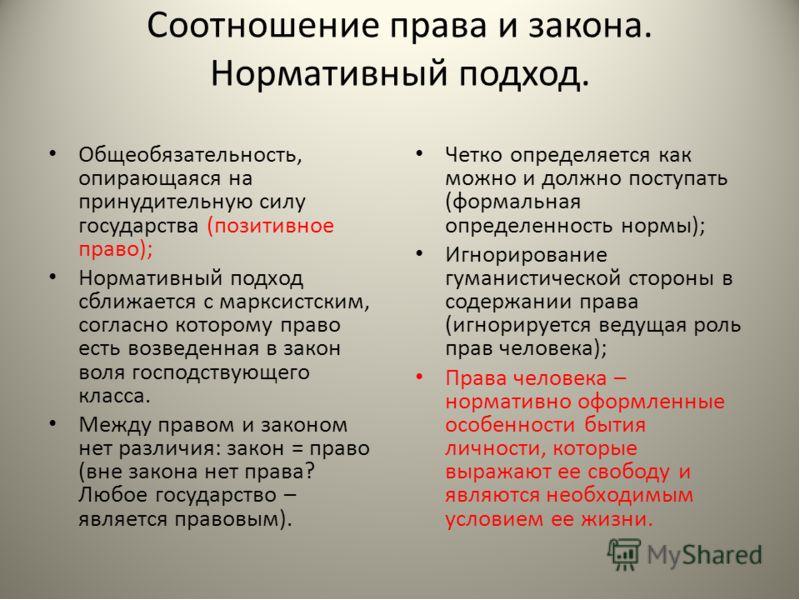 Соотношение права и закона. Нормативный подход.

• Общеобязательность, опирающаяся на принудительную силу государства (позитивное право);

• Нормативный подход сближается с марксистским, согласно которому право есть возведенная в закон воля господствующего класса.

• Между правом и законом нет различия: закон = право (вне закона нет права? Любое государство – является правовым).

• Четко определяется как можно и должно поступать (формальная определенность нормы);

• Игнорирование гуманистической стороны в содержании права (игнорируется ведущая роль прав человека);

• Права человека – нормативно оформленные особенности бытия личности, которые выражают ее свободу и являются необходимым условием ее жизни.

MyShared